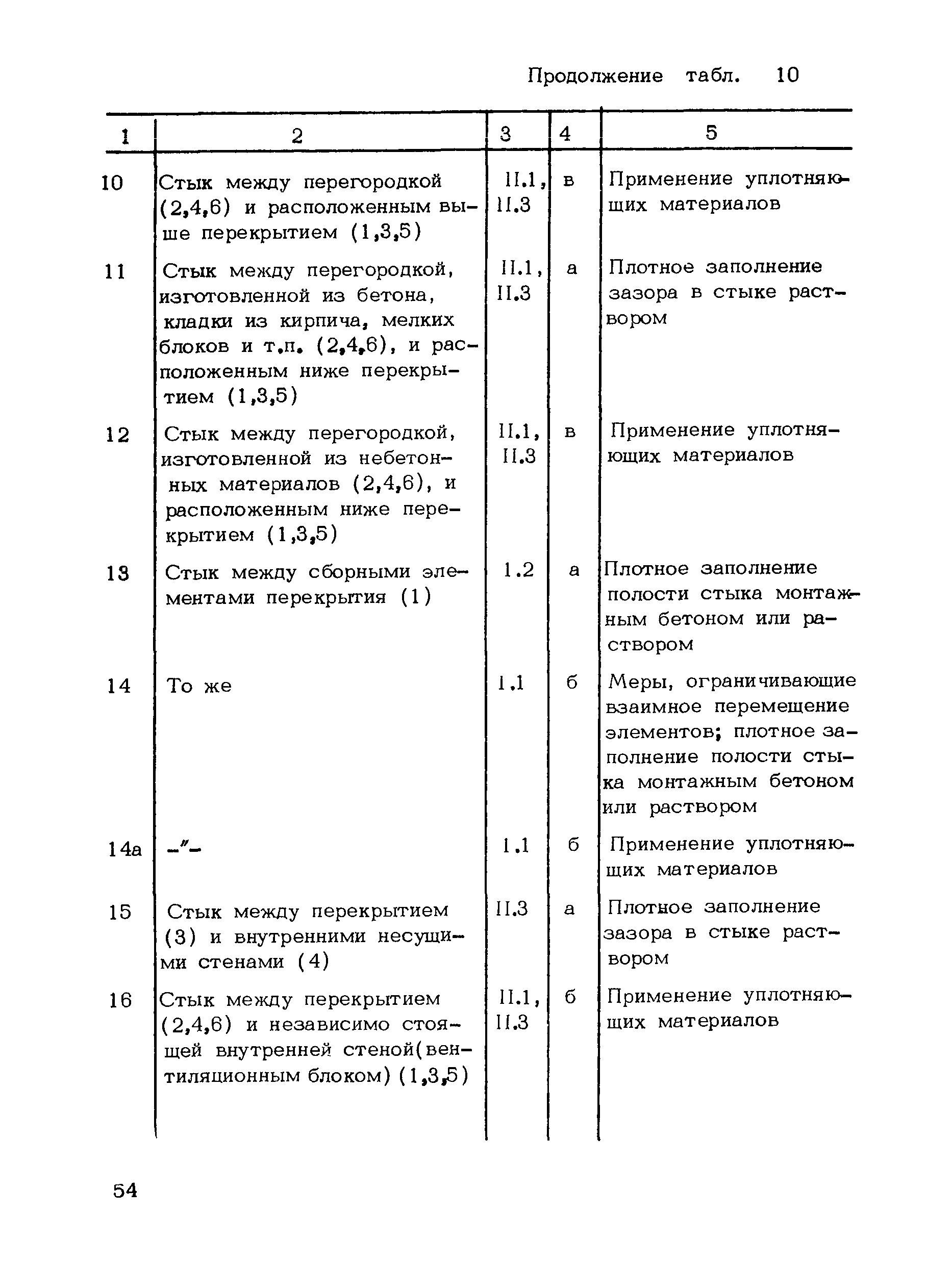 Продолжение табл. 10

| 1 | 2 | 3 | 4 | 5 |
|---|---|---|---|---|
| 10 | Стык между перегородкой (2,4,6) и расположенным выше перекрытием (1,3,5) | II.1, II.3 | в | Применение уплотняющих материалов |
| 11 | Стык между перегородкой, изготовленной из бетона, кладки из кирпича, мелких блоков и т.п. (2,4,6), и расположенным ниже перекрытием (1,3,5) | II.1, II.3 | а | Плотное заполнение зазора в стыке раствором |
| 12 | Стык между перегородкой, изготовленной из небетонных материалов (2,4,6), и расположенным ниже перекрытием (1,3,5) | II.1, II.3 | в | Применение уплотняющих материалов |
| 13 | Стык между сборными элементами перекрытия (1) | 1.2 | а | Плотное заполнение полости стыка монтажным бетоном или раствором |
| 14 | То же | 1.1 | б | Меры, ограничивающие взаимное перемещение элементов; плотное заполнение полости стыка монтажным бетоном или раствором |
| 14а | -"- | 1.1 | б | Применение уплотняющих материалов |
| 15 | Стык между перекрытием (3) и внутренними несущими стенами (4) | II.3 | а | Плотное заполнение зазора в стыке раствором |
| 16 | Стык между перекрытием (2,4,6) и независимо стоящей внутренней стеной(вентиляционным блоком) (1,3,5) | II.1, II.3 | б | Применение уплотняющих материалов |

54